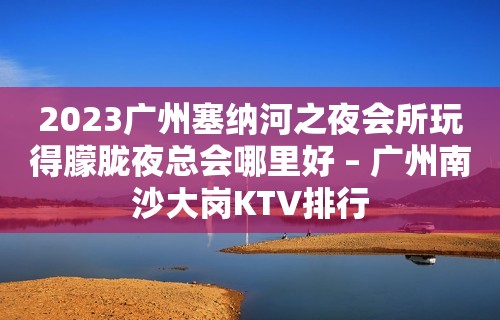 2023广州塞纳河之夜会所玩得朦胧夜总会哪里好 – 广州南沙大岗KTV排行